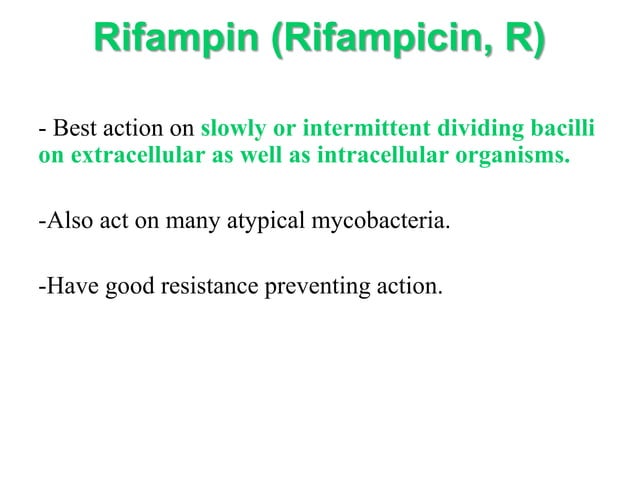 Rifampin (Rifampicin, R)

- Best action on slowly or intermittent dividing bacilli on extracellular as well as intracellular organisms.

-Also act on many atypical mycobacteria.

-Have good resistance preventing action.